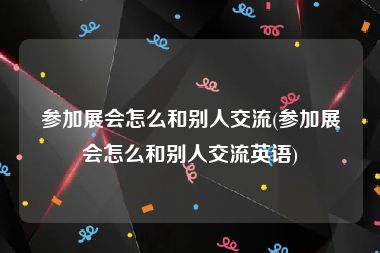 参加展会怎么和别人交流(参加展会怎么和别人交流英语)